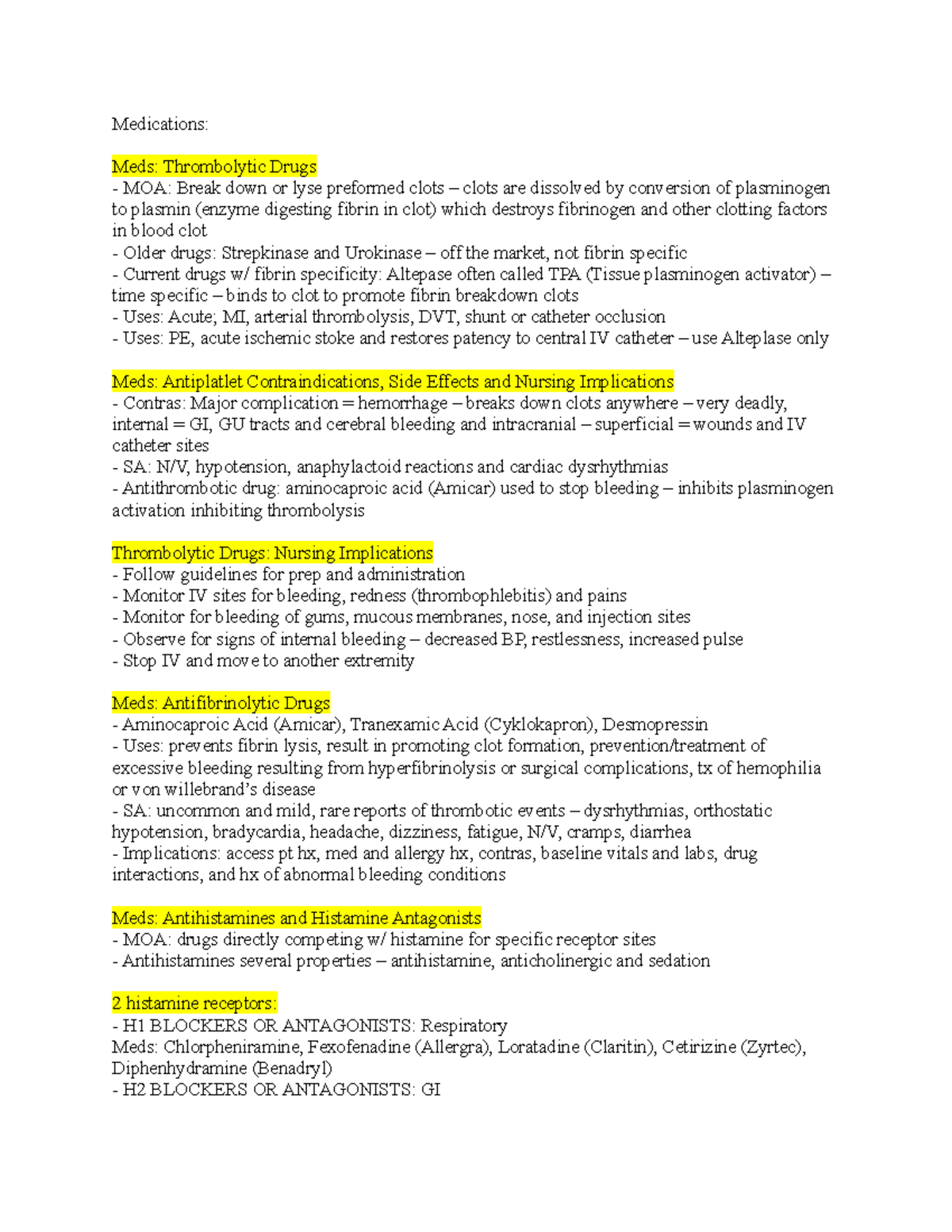 Medications:

Meds: Thrombolytic Drugs
- MOA: Break down or lyse preformed clots – clots are dissolved by conversion of plasminogen to plasmin (enzyme digesting fibrin in clot) which destroys fibrinogen and other clotting factors in blood clot
- Older drugs: Strepkinase and Urokinase – off the market, not fibrin specific
- Current drugs w/ fibrin specificity: Altepase often called TPA (Tissue plasminogen activator) – time specific – binds to clot to promote fibrin breakdown clots
- Uses: Acute; MI, arterial thrombolysis, DVT, shunt or catheter occlusion
- Uses: PE, acute ischemic stoke and restores patency to central IV catheter – use Alteplase only

Meds: Antiplatlet Contraindications, Side Effects and Nursing Implications
- Contras: Major complication = hemorrhage – breaks down clots anywhere – very deadly, internal = GI, GU tracts and cerebral bleeding and intracranial – superficial = wounds and IV catheter sites
- SA: N/V, hypotension, anaphylactoid reactions and cardiac dysrhythmias
- Antithrombotic drug: aminocaproic acid (Amicar) used to stop bleeding – inhibits plasminogen activation inhibiting thrombolysis

Thrombolytic Drugs: Nursing Implications
- Follow guidelines for prep and administration
- Monitor IV sites for bleeding, redness (thrombophlebitis) and pains
- Monitor for bleeding of gums, mucous membranes, nose, and injection sites
- Observe for signs of internal bleeding – decreased BP, restlessness, increased pulse
- Stop IV and move to another extremity

Meds: Antifibrinolytic Drugs
- Aminocaproic Acid (Amicar), Tranexamic Acid (Cyklokapron), Desmopressin
- Uses: prevents fibrin lysis, result in promoting clot formation, prevention/treatment of excessive bleeding resulting from hyperfibrinolysis or surgical complications, tx of hemophilia or von willebrand's disease
- SA: uncommon and mild, rare reports of thrombotic events – dysrhythmias, orthostatic hypotension, bradycardia, headache, dizziness, fatigue, N/V, cramps, diarrhea
- Implications: access pt hx, med and allergy hx, contras, baseline vitals and labs, drug interactions, and hx of abnormal bleeding conditions

Meds: Antihistamines and Histamine Antagonists
- MOA: drugs directly competing w/ histamine for specific receptor sites
- Antihistamines several properties – antihistamine, anticholinergic and sedation

2 histamine receptors:
- H1 BLOCKERS OR ANTAGONISTS: Respiratory
Meds: Chlorpheniramine, Fexofenadine (Allergra), Loratadine (Claritin), Cetirizine (Zyrtec), Diphenhydramine (Benadryl)
- H2 BLOCKERS OR ANTAGONISTS: GI